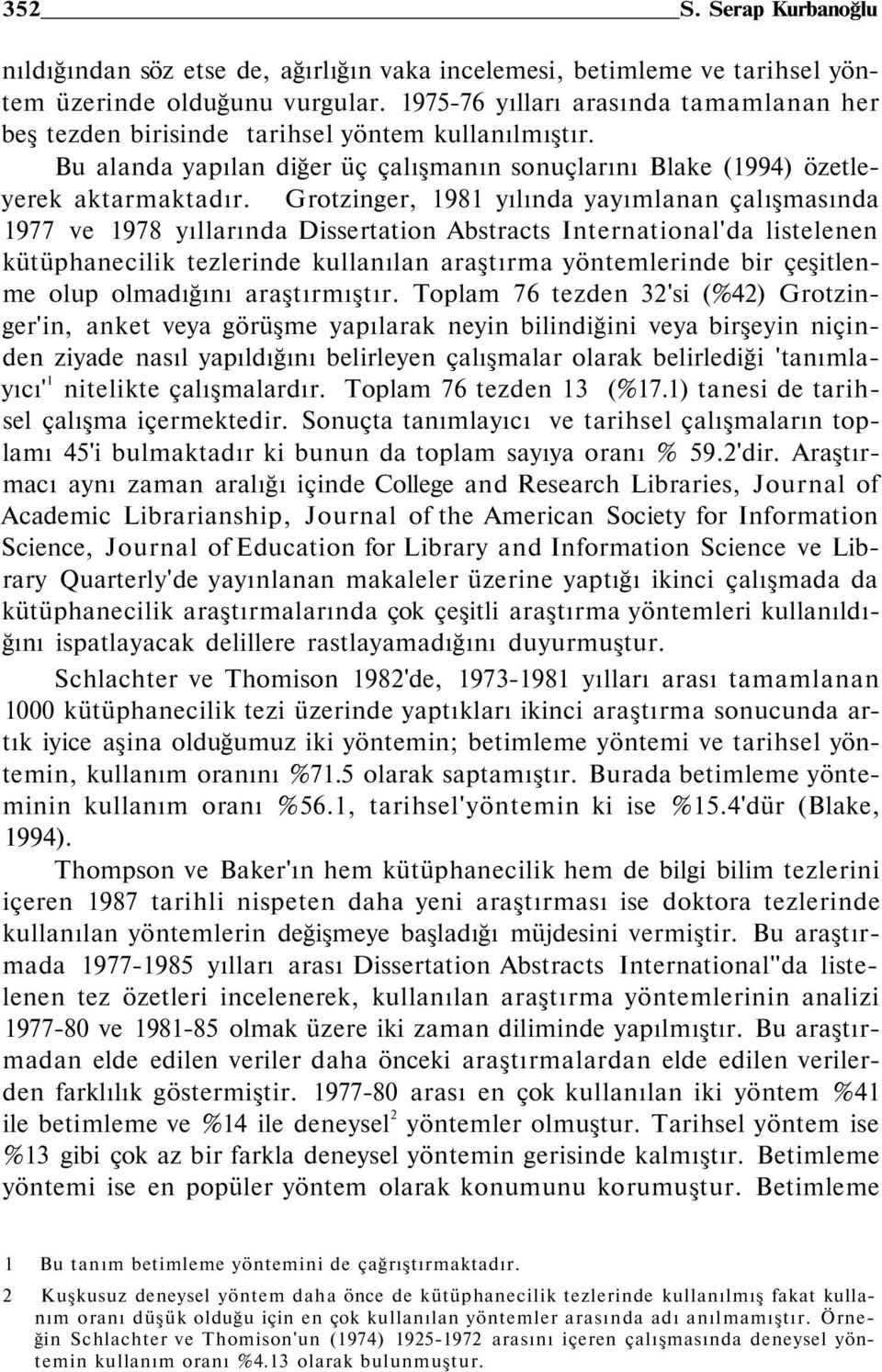 352 S. Serap Kurbanoğlu

nıldığından söz etse de, ağırlığın vaka incelemesi, betimleme ve tarihsel yöntem üzerinde olduğunu vurgular. 1975-76 yılları arasında tamamlanan her beş tezden birisinde tarihsel yöntem kullanılmıştır.

Bu alanda yapılan diğer üç çalışmanın sonuçlarını Blake (1994) özetleyerek aktarmaktadır. Grotzinger, 1981 yılında yayımlanan çalışmasında 1977 ve 1978 yıllarında Dissertation Abstracts International'da listelenen kütüphanecilik tezlerinde kullanılan araştırma yöntemlerinde bir çeşitlenme olup olmadığını araştırmıştır. Toplam 76 tezden 32'si (%42) Grotzinger'in, anket veya görüşme yapılarak neyin bilindiğini veya birşeyin niçinden ziyade nasıl yapıldığını belirleyen çalışmalar olarak belirlediği 'tanımlayıcı'$^1$ nitelikte çalışmalardır. Toplam 76 tezden 13 (%17.1) tanesi de tarihsel çalışma içermektedir. Sonuçta tanımlayıcı ve tarihsel çalışmaların toplamı 45'i bulmaktadır ki bunun da toplam sayıya oranı % 59.2'dir. Araştırmacı aynı zaman aralığı içinde College and Research Libraries, Journal of Academic Librarianship, Journal of the American Society for Information Science, Journal of Education for Library and Information Science ve Library Quarterly'de yayınlanan makaleler üzerine yaptığı ikinci çalışmada da kütüphanecilik araştırmalarında çok çeşitli araştırma yöntemleri kullanıldığını ispatlayacak delillere rastlayamadığını duyurmuştur.

Schlachter ve Thomison 1982'de, 1973-1981 yılları arası tamamlanan 1000 kütüphanecilik tezi üzerinde yaptıkları ikinci araştırma sonucunda artık iyice aşina olduğumuz iki yöntemin; betimleme yöntemi ve tarihsel yöntemin, kullanım oranını %71.5 olarak saptamıştır. Burada betimleme yönteminin kullanım oranı %56.1, tarihsel'yöntemin ki ise %15.4'dür (Blake, 1994).

Thompson ve Baker'ın hem kütüphanecilik hem de bilgi bilim tezlerini içeren 1987 tarihli nispeten daha yeni araştırması ise doktora tezlerinde kullanılan yöntemlerin değişmeye başladığı müjdesini vermiştir. Bu araştırmada 1977-1985 yılları arası Dissertation Abstracts International"da listelenen tez özetleri incelenerek, kullanılan araştırma yöntemlerinin analizi 1977-80 ve 1981-85 olmak üzere iki zaman diliminde yapılmıştır. Bu araştırmadan elde edilen veriler daha önceki araştırmalardan elde edilen verilerden farklılık göstermiştir. 1977-80 arası en çok kullanılan iki yöntem %41 ile betimleme ve %14 ile deneysel$^2$ yöntemler olmuştur. Tarihsel yöntem ise %13 gibi çok az bir farkla deneysel yöntemin gerisinde kalmıştır. Betimleme yöntemi ise en popüler yöntem olarak konumunu korumuştur. Betimleme

1 Bu tanım betimleme yöntemini de çağrıştırmaktadır.

2 Kuşkusuz deneysel yöntem daha önce de kütüphanecilik tezlerinde kullanılmış fakat kullanım oranı düşük olduğu için en çok kullanılan yöntemler arasında adı anılmamıştır. Örneğin Schlachter ve Thomison'un (1974) 1925-1972 arasını içeren çalışmasında deneysel yöntemin kullanım oranı %4.13 olarak bulunmuştur.